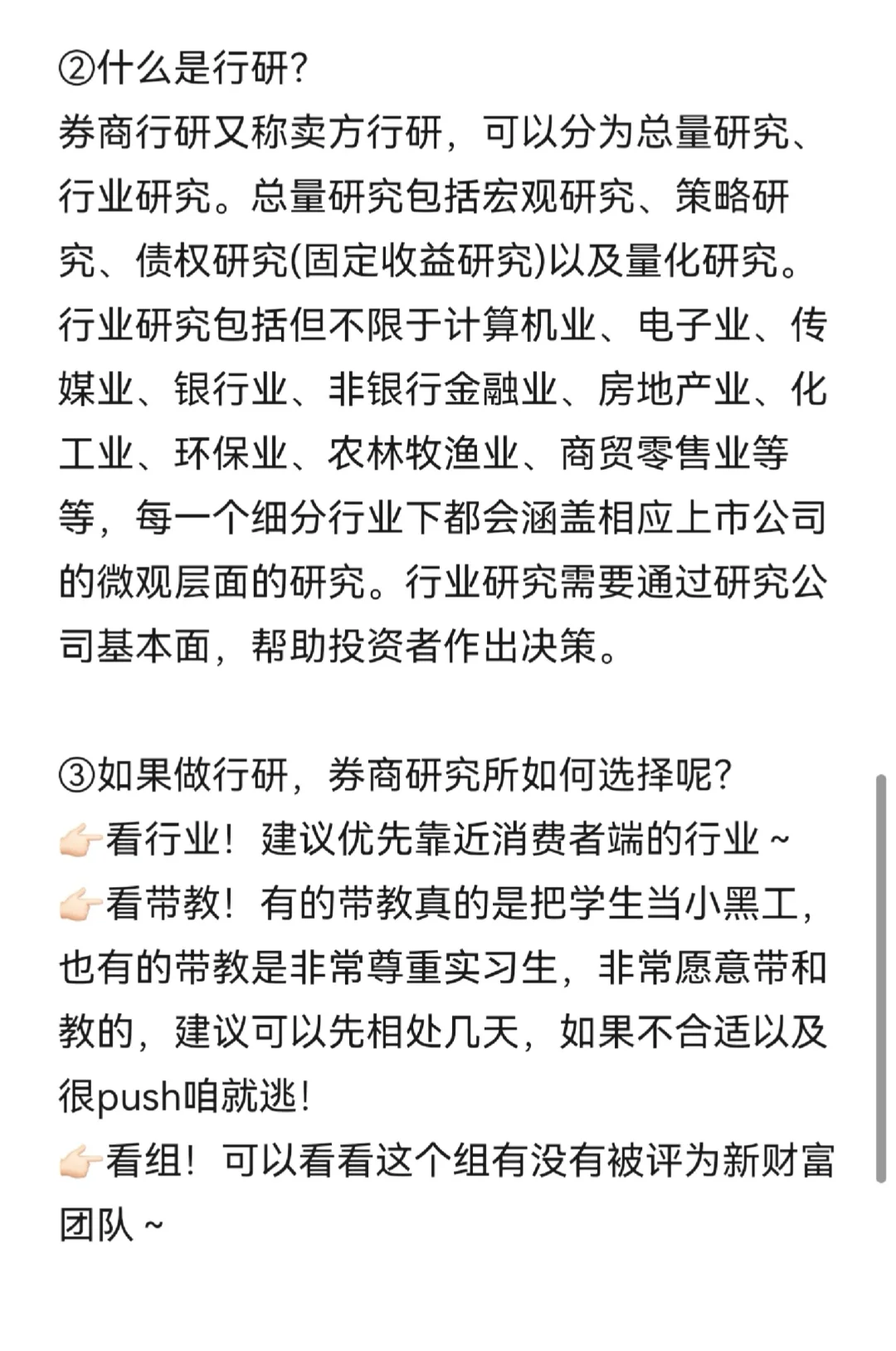 ②什么是行研?
券商行研又称卖方行研，可以分为总量研究、行业研究。总量研究包括宏观研究、策略研究、债权研究(固定收益研究)以及量化研究。行业研究包括但不限于计算机业、电子业、传媒业、银行业、非银行金融业、房地产业、化工业、环保业、农林牧渔业、商贸零售业等等，每一个细分行业下都会涵盖相应上市公司的微观层面的研究。行业研究需要通过研究公司基本面，帮助投资者作出决策。

③如果做行研，券商研究所如何选择呢?
👉🏻看行业！建议优先靠近消费者端的行业～
👉🏻看带教！有的带教真的是把学生当小黑工，也有的带教是非常尊重实习生，非常愿意带和教的，建议可以先相处几天，如果不合适以及很push咱就逃！
👉🏻看组！可以看看这个组有没有被评为新财富团队～